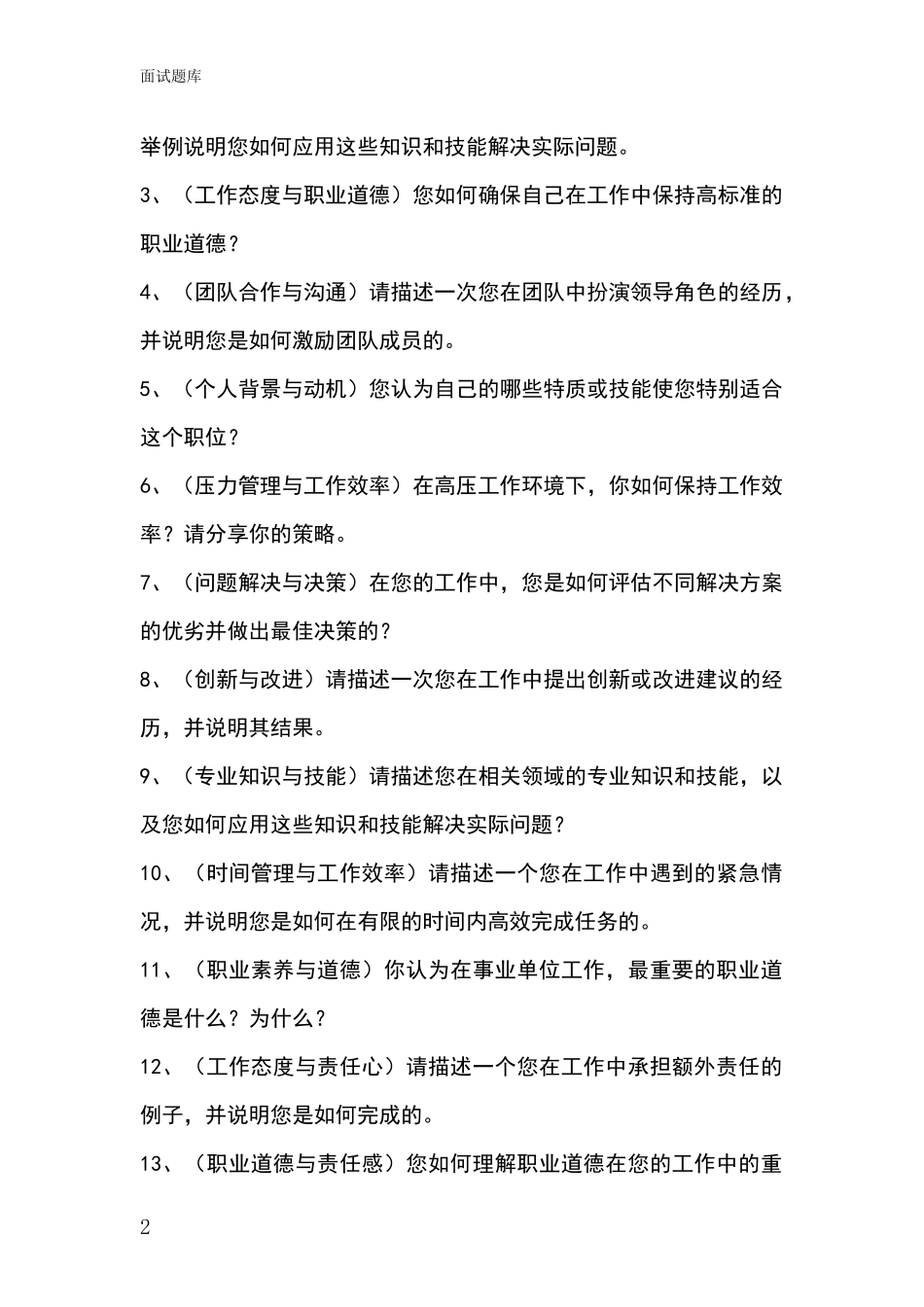 面试题库

举例说明您如何应用这些知识和技能解决实际问题。

3、（工作态度与职业道德）您如何确保自己在工作中保持高标准的职业道德？

4、（团队合作与沟通）请描述一次您在团队中扮演领导角色的经历，并说明您是如何激励团队成员的。

5、（个人背景与动机）您认为自己的哪些特质或技能使您特别适合这个职位？

6、（压力管理与工作效率）在高压工作环境下，你如何保持工作效率？请分享你的策略。

7、（问题解决与决策）在您的工作中，您是如何评估不同解决方案的优劣并做出最佳决策的？

8、（创新与改进）请描述一次您在工作中提出创新或改进建议的经历，并说明其结果。

9、（专业知识与技能）请描述您在相关领域的专业知识和技能，以及您如何应用这些知识和技能解决实际问题？

10、（时间管理与工作效率）请描述一个您在工作中遇到的紧急情况，并说明您是如何在有限的时间内高效完成任务的。

11、（职业素养与道德）你认为在事业单位工作，最重要的职业道德是什么？为什么？

12、（工作态度与责任心）请描述一个您在工作中承担额外责任的例子，并说明您是如何完成的。

13、（职业道德与责任感）您如何理解职业道德在您的工作中的重

2